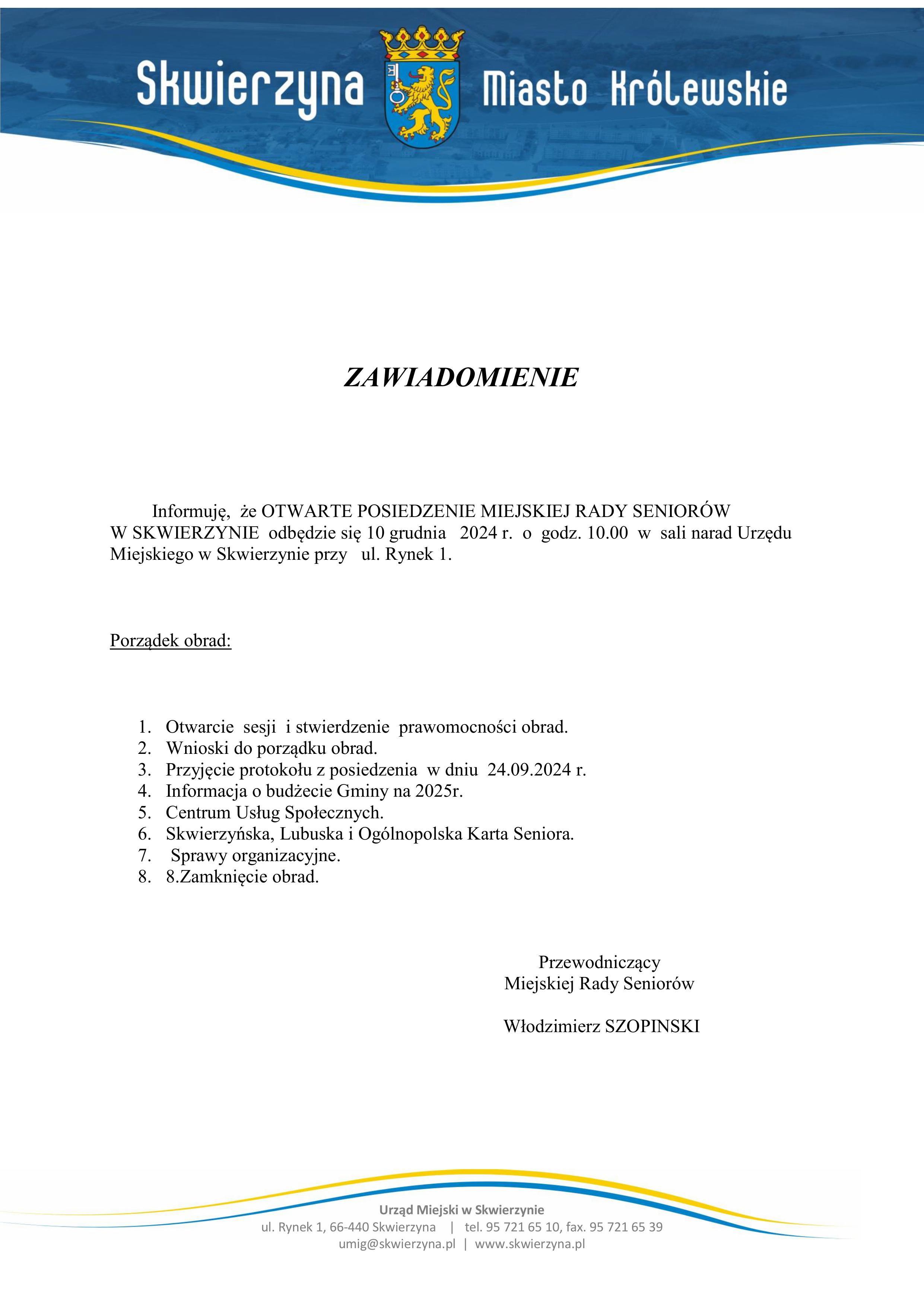 Skwierzyna Miasto Królewskie

ZAWIADOMIENIE

Informuję, że OTWARTE POSIEDZENIE MIEJSKIEJ RADY SENIORÓW W SKWIERZYNIE odbędzie się 10 grudnia 2024 r. o godz. 10.00 w sali narad Urzędu Miejskiego w Skwierzynie przy ul. Rynek 1.

Porządek obrad:

1. Otwarcie sesji i stwierdzenie prawomocności obrad.
2. Wnioski do porządku obrad.
3. Przyjęcie protokołu z posiedzenia w dniu 24.09.2024 r.
4. Informacja o budżecie Gminy na 2025r.
5. Centrum Usług Społecznych.
6. Skwierzyńska, Lubuska i Ogólnopolska Karta Seniora.
7. Sprawy organizacyjne.
8. 8.Zamknięcie obrad.

Przewodniczący
Miejskiej Rady Seniorów

Włodzimierz SZOPINSKI

Urząd Miejski w Skwierzynie
ul. Rynek 1, 66-440 Skwierzyna | tel. 95 721 65 10, fax. 95 721 65 39
umig@skwierzyna.pl | www.skwierzyna.pl